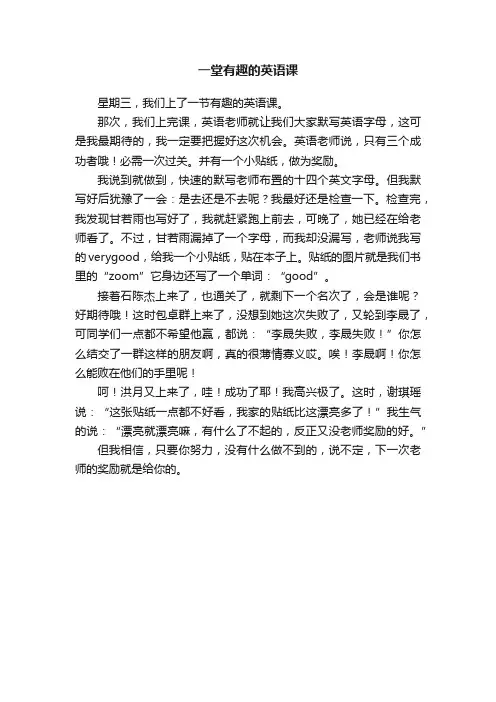 一堂有趣的英语课

星期三，我们上了一节有趣的英语课。

那次，我们上完课，英语老师就让我们大家默写英语字母，这可是我最期待的，我一定要把握好这次机会。英语老师说，只有三个成功者哦！必需一次过关。并有一个小贴纸，做为奖励。

我说到就做到，快速的默写老师布置的十四个英文字母。但我默写好后犹豫了一会：是去还是不去呢？我最好还是检查一下。检查完，我发现甘若雨也写好了，我就赶紧跑上前去，可晚了，她已经在给老师看了。不过，甘若雨漏掉了一个字母，而我却没漏写，老师说我写的verygood，给我一个小贴纸，贴在本子上。贴纸的图片就是我们书里的“zoom”它身边还写了一个单词：“good”。

接着石陈杰上来了，也通关了，就剩下一个名次了，会是谁呢？好期待哦！这时包卓群上来了，没想到她这次失败了，又轮到李晟了，可同学们一点都不希望他赢，都说：“李晟失败，李晟失败！”你怎么结交了一群这样的朋友啊，真的很薄情寡义哎。唉！李晟啊！你怎么能败在他们的手里呢！

呵！洪月又上来了，哇！成功了耶！我高兴极了。这时，谢琪瑶说：“这张贴纸一点都不好看，我家的贴纸比这漂亮多了！”我生气的说：“漂亮就漂亮嘛，有什么了不起的，反正又没老师奖励的好。”

但我相信，只要你努力，没有什么做不到的，说不定，下一次老师的奖励就是给你的。